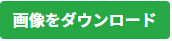 画像をダウンロード